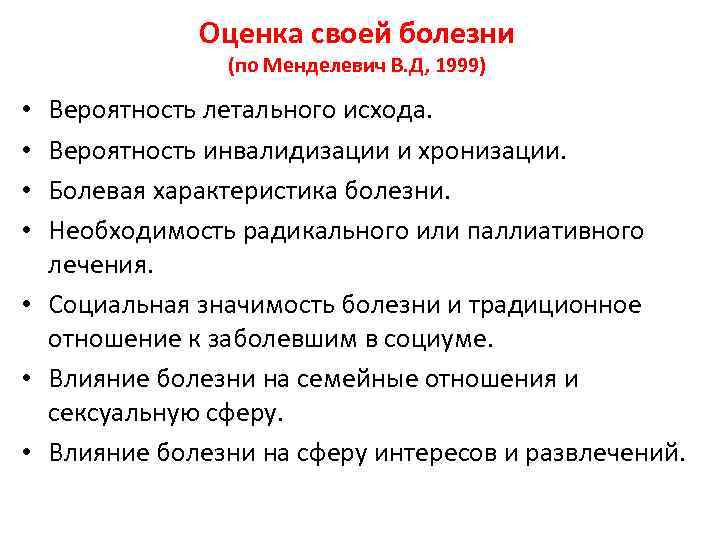 Оценка своей болезни
(по Менделевич В.Д, 1999)

• Вероятность летального исхода.
• Вероятность инвалидизации и хронизации.
• Болевая характеристика болезни.
• Необходимость радикального или паллиативного лечения.
• Социальная значимость болезни и традиционное отношение к заболевшим в социуме.
• Влияние болезни на семейные отношения и сексуальную сферу.
• Влияние болезни на сферу интересов и развлечений.